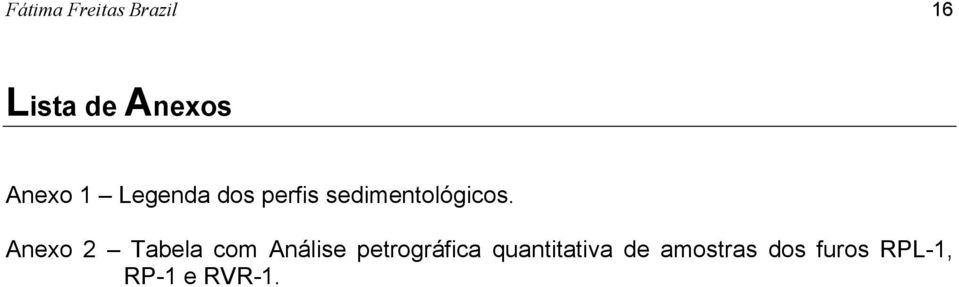 Fátima Freitas Brazil 16

Lista de Anexos

Anexo 1 – Legenda dos perfis sedimentológicos.

Anexo 2 – Tabela com Análise petrográfica quantitativa de amostras dos furos RPL-1, RP-1 e RVR-1.